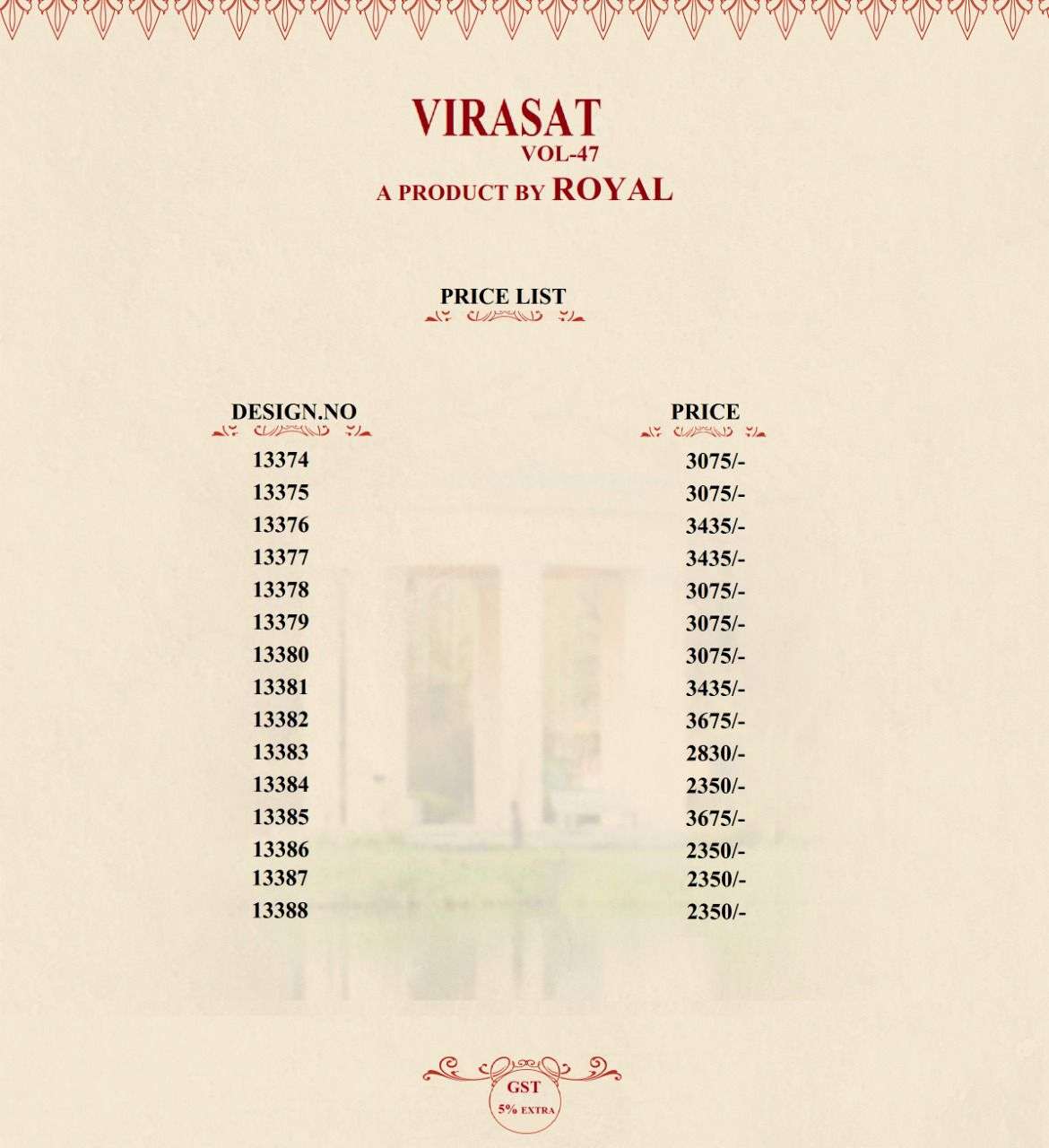 VIRASAT
VOL-47
A PRODUCT BY ROYAL

PRICE LIST

| DESIGN.NO | PRICE |
|---|---|
| 13374 | 3075/- |
| 13375 | 3075/- |
| 13376 | 3435/- |
| 13377 | 3435/- |
| 13378 | 3075/- |
| 13379 | 3075/- |
| 13380 | 3075/- |
| 13381 | 3435/- |
| 13382 | 3675/- |
| 13383 | 2830/- |
| 13384 | 2350/- |
| 13385 | 3675/- |
| 13386 | 2350/- |
| 13387 | 2350/- |
| 13388 | 2350/- |

GST
5% EXTRA